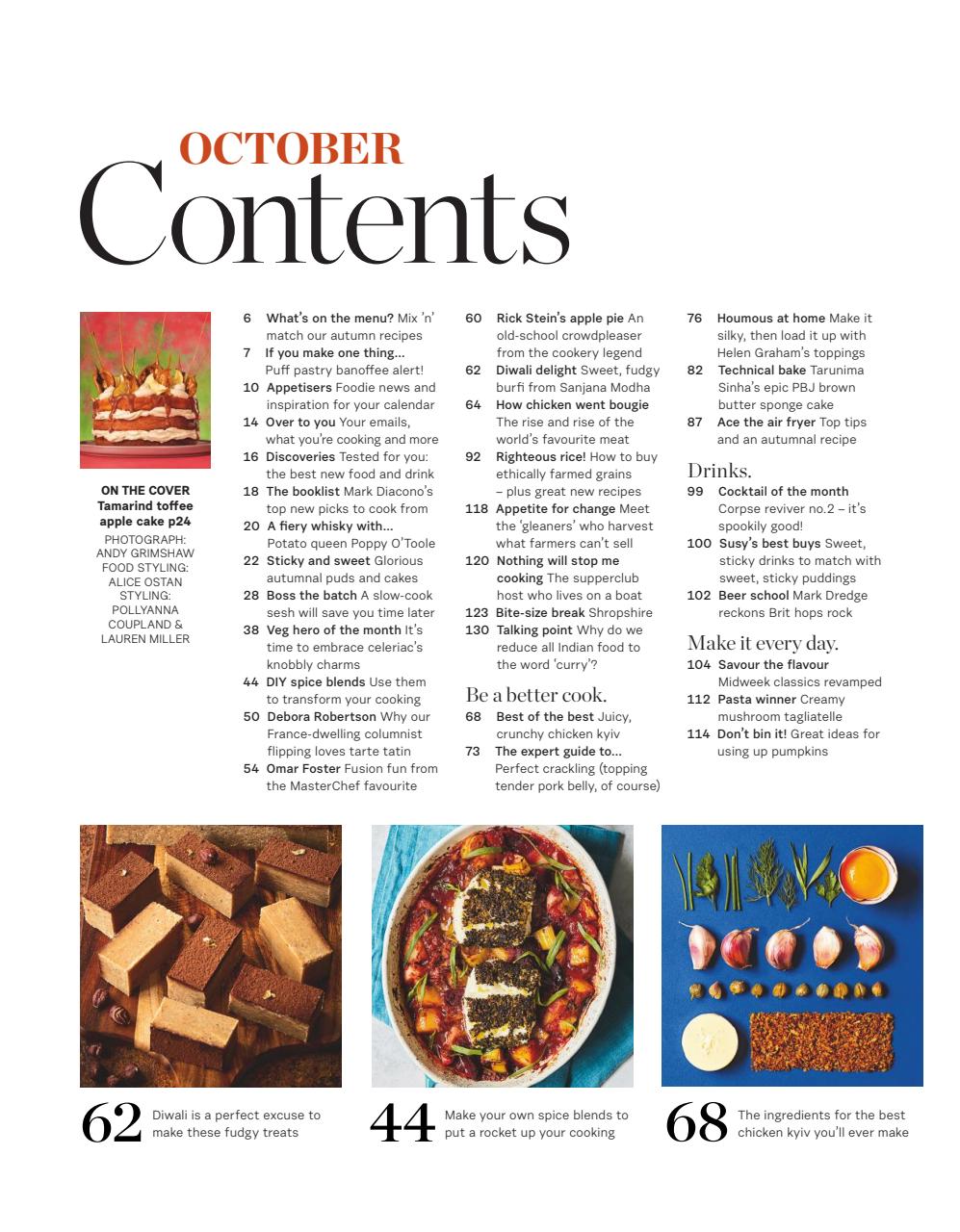 OCTOBER
Contents

ON THE COVER
Tamarind toffee apple cake p24
PHOTOGRAPH: ANDY GRIMSHAW
FOOD STYLING: ALICE OSTAN
STYLING: POLLYANNA COUPLAND & LAUREN MILLER

6 What's on the menu? Mix 'n' match our autumn recipes
7 If you make one thing... Puff pastry banoffee alert!
10 Appetisers Foodie news and inspiration for your calendar
14 Over to you Your emails, what you're cooking and more
16 Discoveries Tested for you: the best new food and drink
18 The booklist Mark Diacono's top new picks to cook from
20 A fiery whisky with... Potato queen Poppy O'Toole
22 Sticky and sweet Glorious autumnal puds and cakes
28 Boss the batch A slow-cook sesh will save you time later
38 Veg hero of the month It's time to embrace celeriac's knobbly charms
44 DIY spice blends Use them to transform your cooking
50 Debora Robertson Why our France-dwelling columnist flipping loves tarte tatin
54 Omar Foster Fusion fun from the MasterChef favourite

60 Rick Stein's apple pie An old-school crowdpleaser from the cookery legend
62 Diwali delight Sweet, fudgy burfi from Sanjana Modha
64 How chicken went bougie The rise and rise of the world's favourite meat
92 Righteous rice! How to buy ethically farmed grains – plus great new recipes
118 Appetite for change Meet the 'gleaners' who harvest what farmers can't sell
120 Nothing will stop me cooking The supperclub host who lives on a boat
123 Bite-size break Shropshire
130 Talking point Why do we reduce all Indian food to the word 'curry'?

Be a better cook.
68 Best of the best Juicy, crunchy chicken kyiv
73 The expert guide to... Perfect crackling (topping tender pork belly, of course)

76 Houmous at home Make it silky, then load it up with Helen Graham's toppings
82 Technical bake Tarunima Sinha's epic PBJ brown butter sponge cake
87 Ace the air fryer Top tips and an autumnal recipe

Drinks.
99 Cocktail of the month Corpse reviver no.2 – it's spookily good!
100 Susy's best buys Sweet, sticky drinks to match with sweet, sticky puddings
102 Beer school Mark Dredge reckons Brit hops rock

Make it every day.
104 Savour the flavour Midweek classics revamped
112 Pasta winner Creamy mushroom tagliatelle
114 Don't bin it! Great ideas for using up pumpkins

62 Diwali is a perfect excuse to make these fudgy treats

44 Make your own spice blends to put a rocket up your cooking

68 The ingredients for the best chicken kyiv you'll ever make